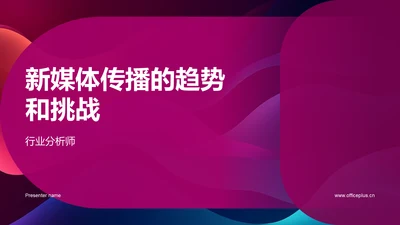 新媒体传播的趋势和挑战

行业分析师

Presenter name

www.officeplus.cn